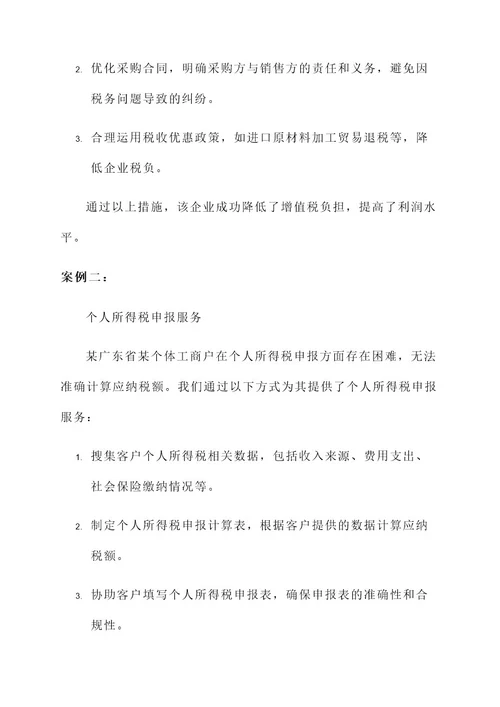 2. 优化采购合同，明确采购方与销售方的责任和义务，避免因税务问题导致的纠纷。

3. 合理运用税收优惠政策，如进口原材料加工贸易退税等，降低企业税负。

通过以上措施，该企业成功降低了增值税负担，提高了利润水平。

案例二：

个人所得税申报服务

某广东省某个体工商户在个人所得税申报方面存在困难，无法准确计算应纳税额。我们通过以下方式为其提供了个人所得税申报服务：

1. 搜集客户个人所得税相关数据，包括收入来源、费用支出、社会保险缴纳情况等。

2. 制定个人所得税申报计算表，根据客户提供的数据计算应纳税额。

3. 协助客户填写个人所得税申报表，确保申报表的准确性和合规性。